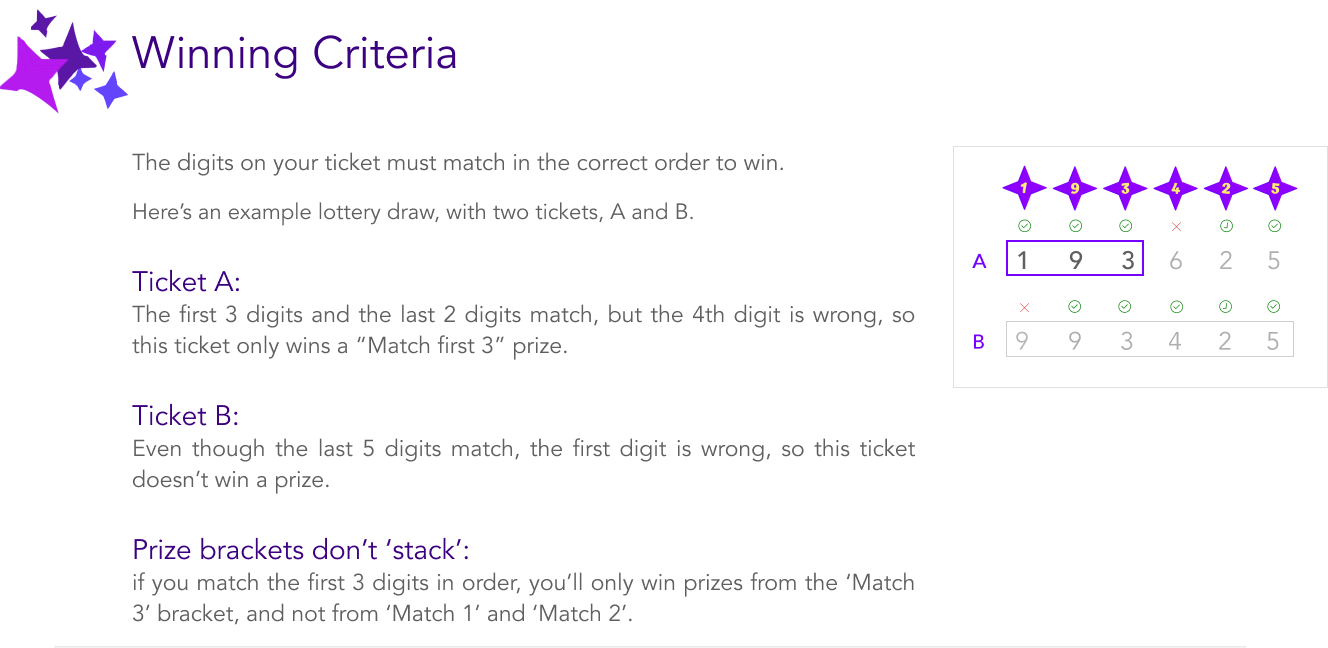 Winning Criteria

The digits on your ticket must match in the correct order to win.

Here's an example lottery draw, with two tickets, A and B.

Ticket A:
The first 3 digits and the last 2 digits match, but the 4th digit is wrong, so this ticket only wins a "Match first 3" prize.

Ticket B:
Even though the last 5 digits match, the first digit is wrong, so this ticket doesn't win a prize.

Prize brackets don't 'stack':
if you match the first 3 digits in order, you'll only win prizes from the 'Match 3' bracket, and not from 'Match 1' and 'Match 2'.

1 9 3 4 2 5

A 1 9 3 6 2 5

B 9 9 3 4 2 5